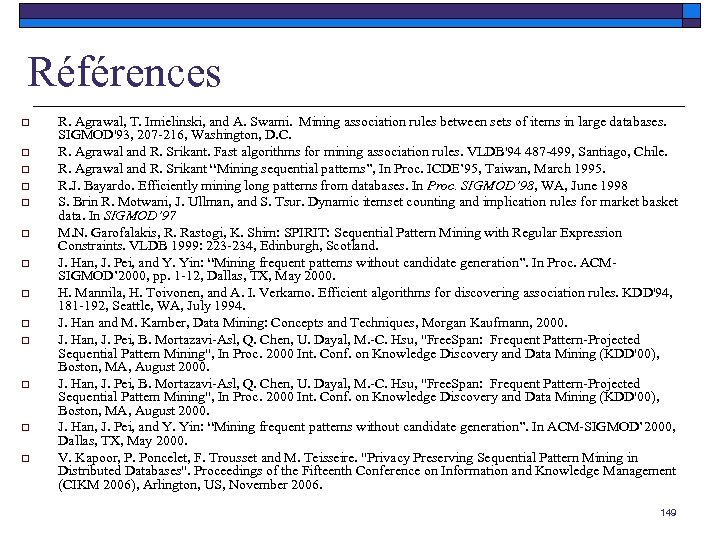 Références

R. Agrawal, T. Imielinski, and A. Swami. Mining association rules between sets of items in large databases. SIGMOD'93, 207-216, Washington, D.C.

R. Agrawal and R. Srikant. Fast algorithms for mining association rules. VLDB'94 487-499, Santiago, Chile.

R. Agrawal and R. Srikant "Mining sequential patterns", In Proc. ICDE'95, Taiwan, March 1995.

R.J. Bayardo. Efficiently mining long patterns from databases. In Proc. SIGMOD'98, WA, June 1998

S. Brin R. Motwani, J. Ullman, and S. Tsur. Dynamic itemset counting and implication rules for market basket data. In SIGMOD'97

M.N. Garofalakis, R. Rastogi, K. Shim: SPIRIT: Sequential Pattern Mining with Regular Expression Constraints. VLDB 1999: 223-234, Edinburgh, Scotland.

J. Han, J. Pei, and Y. Yin: "Mining frequent patterns without candidate generation". In Proc. ACM-SIGMOD'2000, pp. 1-12, Dallas, TX, May 2000.

H. Mannila, H. Toivonen, and A. I. Verkamo. Efficient algorithms for discovering association rules. KDD'94, 181-192, Seattle, WA, July 1994.

J. Han and M. Kamber, Data Mining: Concepts and Techniques, Morgan Kaufmann, 2000.

J. Han, J. Pei, B. Mortazavi-Asl, Q. Chen, U. Dayal, M.-C. Hsu, "FreeSpan: Frequent Pattern-Projected Sequential Pattern Mining", In Proc. 2000 Int. Conf. on Knowledge Discovery and Data Mining (KDD'00), Boston, MA, August 2000.

J. Han, J. Pei, B. Mortazavi-Asl, Q. Chen, U. Dayal, M.-C. Hsu, "FreeSpan: Frequent Pattern-Projected Sequential Pattern Mining", In Proc. 2000 Int. Conf. on Knowledge Discovery and Data Mining (KDD'00), Boston, MA, August 2000.

J. Han, J. Pei, and Y. Yin: "Mining frequent patterns without candidate generation". In ACM-SIGMOD'2000, Dallas, TX, May 2000.

V. Kapoor, P. Poncelet, F. Trousset and M. Teisseire. "Privacy Preserving Sequential Pattern Mining in Distributed Databases". Proceedings of the Fifteenth Conference on Information and Knowledge Management (CIKM 2006), Arlington, US, November 2006.

149